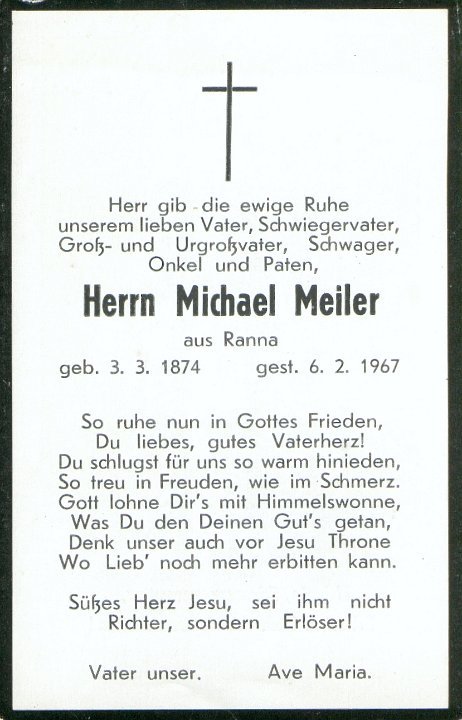 Herr gib die ewige Ruhe
unserem lieben Vater, Schwiegervater,
Groß- und Urgroßvater, Schwager,
Onkel und Paten,

Herrn Michael Meiler

aus Ranna

geb. 3. 3. 1874 gest. 6. 2. 1967

So ruhe nun in Gottes Frieden,
Du liebes, gutes Vaterherz!
Du schlugst für uns so warm hinieden,
So treu in Freuden, wie im Schmerz.
Gott lohne Dir's mit Himmelswonne,
Was Du den Deinen Gut's getan,
Denk unser auch vor Jesu Throne
Wo Lieb' noch mehr erbitten kann.

Süßes Herz Jesu, sei ihm nicht
Richter, sondern Erlöser!

Vater unser. Ave Maria.